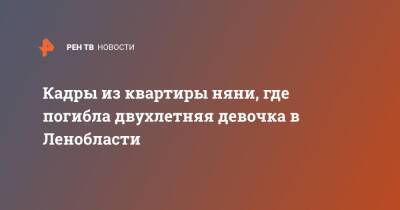 РЕН ТВ НОВОСТИ

Кадры из квартиры няни, где погибла двухлетняя девочка в Ленобласти